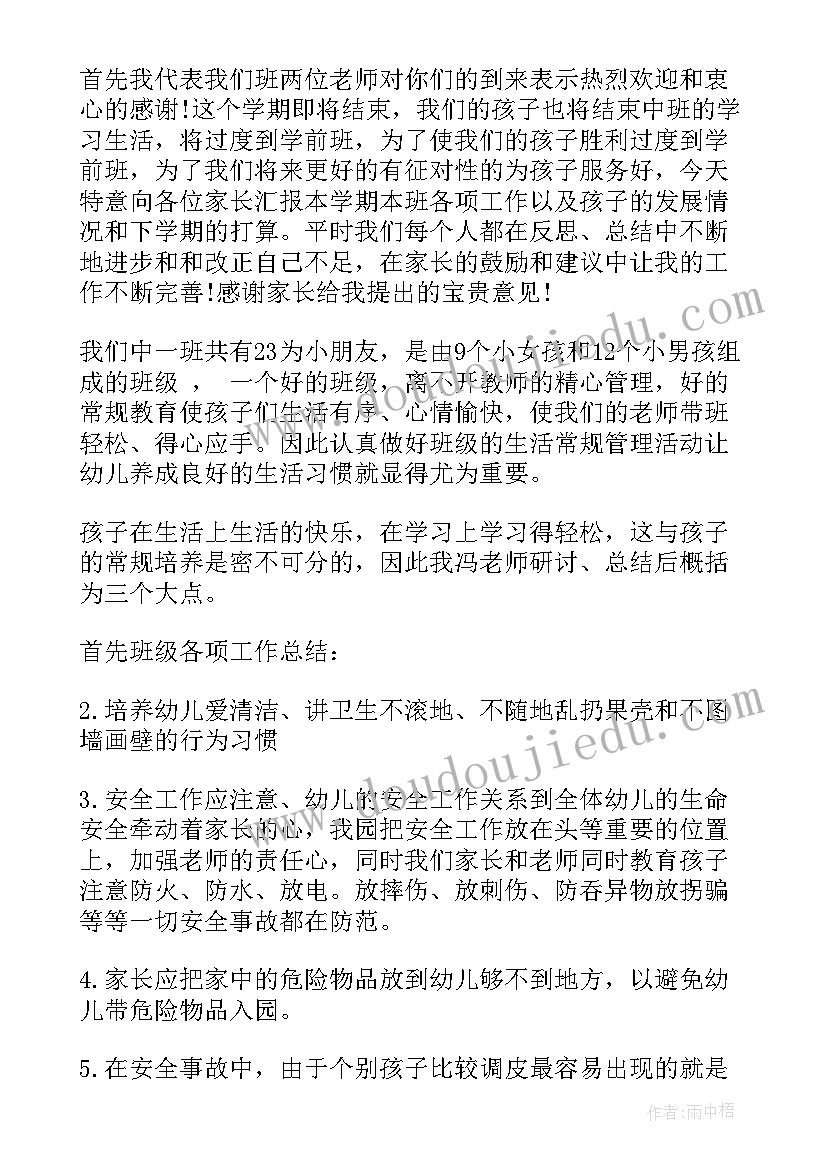 首先我代表我们班两位老师对你们的到来表示热烈欢迎和衷心的感谢!这个学期即将结束，我们的孩子也将结束中班的学习生活，将过度到学前班，为了使我们的孩子胜利过度到学前班，为了我们将来更好的有征对性的为孩子服务好，今天特意向各位家长汇报本学期本班各项工作以及孩子的发展情况和下学期的打算。平时我们每个人都在反思、总结中不断地进步和和改正自己不足，在家长的鼓励和建议中让我的工作不断完善!感谢家长给我提出的宝贵意见!

我们中一班共有23为小朋友，是由9个小女孩和12个小男孩组成的班级 ， 一个好的班级，离不开教师的精心管理，好的常规教育使孩子们生活有序、心情愉快，使我们的老师带班轻松、得心应手。因此认真做好班级的生活常规管理活动让幼儿养成良好的生活习惯就显得尤为重要。

孩子在生活上生活的快乐，在学习上学习得轻松，这与孩子的常规培养是密不可分的，因此我冯老师研讨、总结后概括为三个大点。

首先班级各项工作总结:

2.培养幼儿爱清洁、讲卫生不滚地、不随地乱扔果壳和不图墙画壁的行为习惯

3.安全工作应注意、幼儿的安全工作关系到全体幼儿的生命安全牵动着家长的心，我园把安全工作放在头等重要的位置上，加强老师的责任心，同时我们家长和老师同时教育孩子注意防火、防水、放电。放摔伤、放刺伤、防吞异物放拐骗等等一切安全事故都在防范。

4.家长应把家中的危险物品放到幼儿够不到地方，以避免幼儿带危险物品入园。

5.在安全事故中，由于个别孩子比较调皮最容易出现的就是

作者:雨中梧